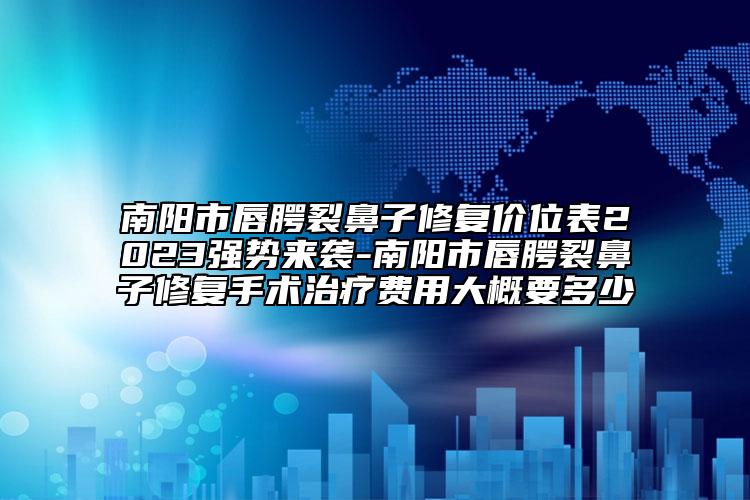 南阳市唇腭裂鼻子修复价位表2023强势来袭-南阳市唇腭裂鼻子修复手术治疗费用大概要多少